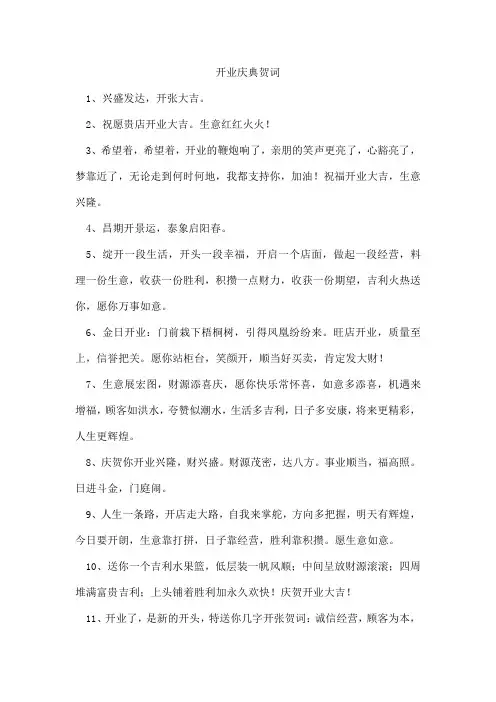 开业庆典贺词

1、兴盛发达，开张大吉。

2、祝愿贵店开业大吉。生意红红火火！

3、希望着，希望着，开业的鞭炮响了，亲朋的笑声更亮了，心豁亮了，梦靠近了，无论走到何时何地，我都支持你，加油！祝福开业大吉，生意兴隆。

4、昌期开景运，泰象启阳春。

5、绽开一段生活，开头一段幸福，开启一个店面，做起一段经营，料理一份生意，收获一份胜利，积攒一点财力，收获一份期望，吉利火热送你，愿你万事如意。

6、金日开业：门前栽下梧桐树，引得凤凰纷纷来。旺店开业，质量至上，信誉把关。愿你站柜台，笑颜开，顺当好买卖，肯定发大财！

7、生意展宏图，财源添喜庆，愿你快乐常怀喜，如意多添喜，机遇来增福，顾客如洪水，夸赞似潮水，生活多吉利，日子多安康，将来更精彩，人生更辉煌。

8、庆贺你开业兴隆，财兴盛。财源茂密，达八方。事业顺当，福高照。日进斗金，门庭闹。

9、人生一条路，开店走大路，自我来掌舵，方向多把握，明天有辉煌，今日要开朗，生意靠打拼，日子靠经营，胜利靠积攒。愿生意如意。

10、送你一个吉利水果篮，低层装一帆风顺；中间呈放财源滚滚；四周堆满富贵吉利；上头铺着胜利加永久欢快！庆贺开业大吉！

11、开业了，是新的开头，特送你几字开张贺词：诚信经营，顾客为本，